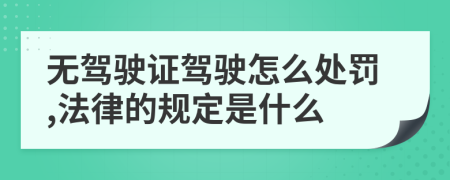 无驾驶证驾驶怎么处罚,法律的规定是什么